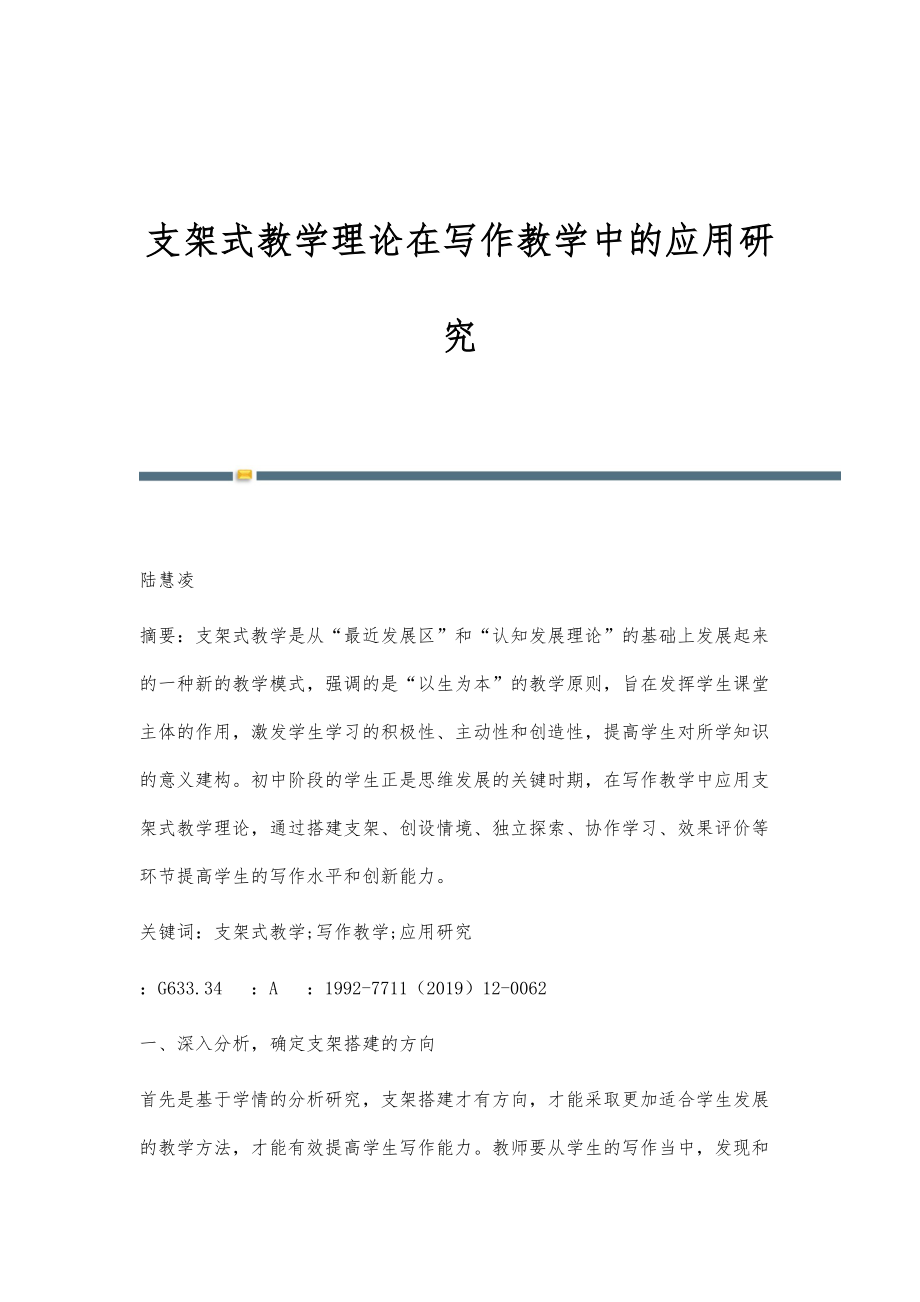 支架式教学理论在写作教学中的应用研究

陆慧凌

摘要：支架式教学是从“最近发展区”和“认知发展理论”的基础上发展起来的一种新的教学模式，强调的是“以生为本”的教学原则，旨在发挥学生课堂主体的作用，激发学生学习的积极性、主动性和创造性，提高学生对所学知识的意义建构。初中阶段的学生正是思维发展的关键时期，在写作教学中应用支架式教学理论，通过搭建支架、创设情境、独立探索、协作学习、效果评价等环节提高学生的写作水平和创新能力。

关键词：支架式教学;写作教学;应用研究

：G633.34　：A　：1992-7711（2019）12-0062

一、深入分析，确定支架搭建的方向

首先是基于学情的分析研究，支架搭建才有方向，才能采取更加适合学生发展的教学方法，才能有效提高学生写作能力。教师要从学生的写作当中，发现和